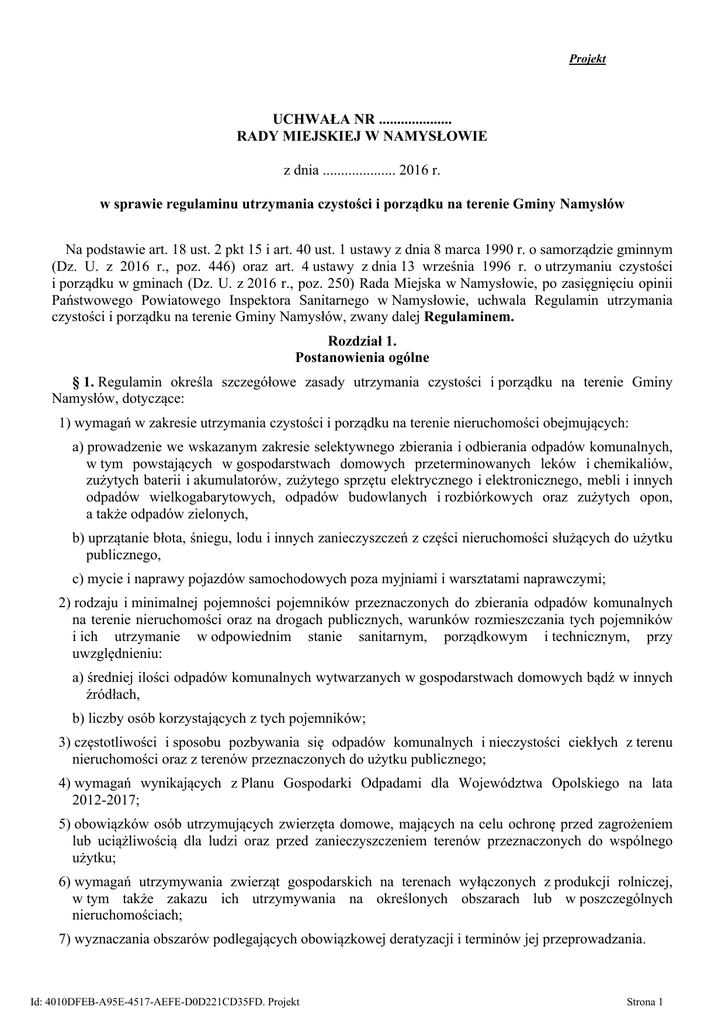 Projekt

UCHWAŁA NR ....................
RADY MIEJSKIEJ W NAMYSŁOWIE

z dnia .................... 2016 r.

w sprawie regulaminu utrzymania czystości i porządku na terenie Gminy Namysłów

Na podstawie art. 18 ust. 2 pkt 15 i art. 40 ust. 1 ustawy z dnia 8 marca 1990 r. o samorządzie gminnym (Dz. U. z 2016 r., poz. 446) oraz art. 4 ustawy z dnia 13 września 1996 r. o utrzymaniu czystości i porządku w gminach (Dz. U. z 2016 r., poz. 250) Rada Miejska w Namysłowie, po zasięgnięciu opinii Państwowego Powiatowego Inspektora Sanitarnego w Namysłowie, uchwala Regulamin utrzymania czystości i porządku na terenie Gminy Namysłów, zwany dalej Regulaminem.

Rozdział 1.
Postanowienia ogólne

§ 1. Regulamin określa szczegółowe zasady utrzymania czystości i porządku na terenie Gminy Namysłów, dotyczące:

1) wymagań w zakresie utrzymania czystości i porządku na terenie nieruchomości obejmujących:

a) prowadzenie we wskazanym zakresie selektywnego zbierania i odbierania odpadów komunalnych, w tym powstających w gospodarstwach domowych przeterminowanych leków i chemikaliów, zużytych baterii i akumulatorów, zużytego sprzętu elektrycznego i elektronicznego, mebli i innych odpadów wielkogabarytowych, odpadów budowlanych i rozbiórkowych oraz zużytych opon, a także odpadów zielonych,

b) uprzątanie błota, śniegu, lodu i innych zanieczyszczeń z części nieruchomości służących do użytku publicznego,

c) mycie i naprawy pojazdów samochodowych poza myjniami i warsztatami naprawczymi;

2) rodzaju i minimalnej pojemności pojemników przeznaczonych do zbierania odpadów komunalnych na terenie nieruchomości oraz na drogach publicznych, warunków rozmieszczania tych pojemników i ich utrzymanie w odpowiednim stanie sanitarnym, porządkowym i technicznym, przy uwzględnieniu:

a) średniej ilości odpadów komunalnych wytwarzanych w gospodarstwach domowych bądź w innych źródłach,

b) liczby osób korzystających z tych pojemników;

3) częstotliwości i sposobu pozbywania się odpadów komunalnych i nieczystości ciekłych z terenu nieruchomości oraz z terenów przeznaczonych do użytku publicznego;

4) wymagań wynikających z Planu Gospodarki Odpadami dla Województwa Opolskiego na lata 2012-2017;

5) obowiązków osób utrzymujących zwierzęta domowe, mających na celu ochronę przed zagrożeniem lub uciążliwością dla ludzi oraz przed zanieczyszczeniem terenów przeznaczonych do wspólnego użytku;

6) wymagań utrzymywania zwierząt gospodarskich na terenach wyłączonych z produkcji rolniczej, w tym także zakazu ich utrzymywania na określonych obszarach lub w poszczególnych nieruchomościach;

7) wyznaczania obszarów podlegających obowiązkowej deratyzacji i terminów jej przeprowadzania.

Id: 4010DFEB-A95E-4517-AEFE-D0D221CD35FD. Projekt

Strona 1